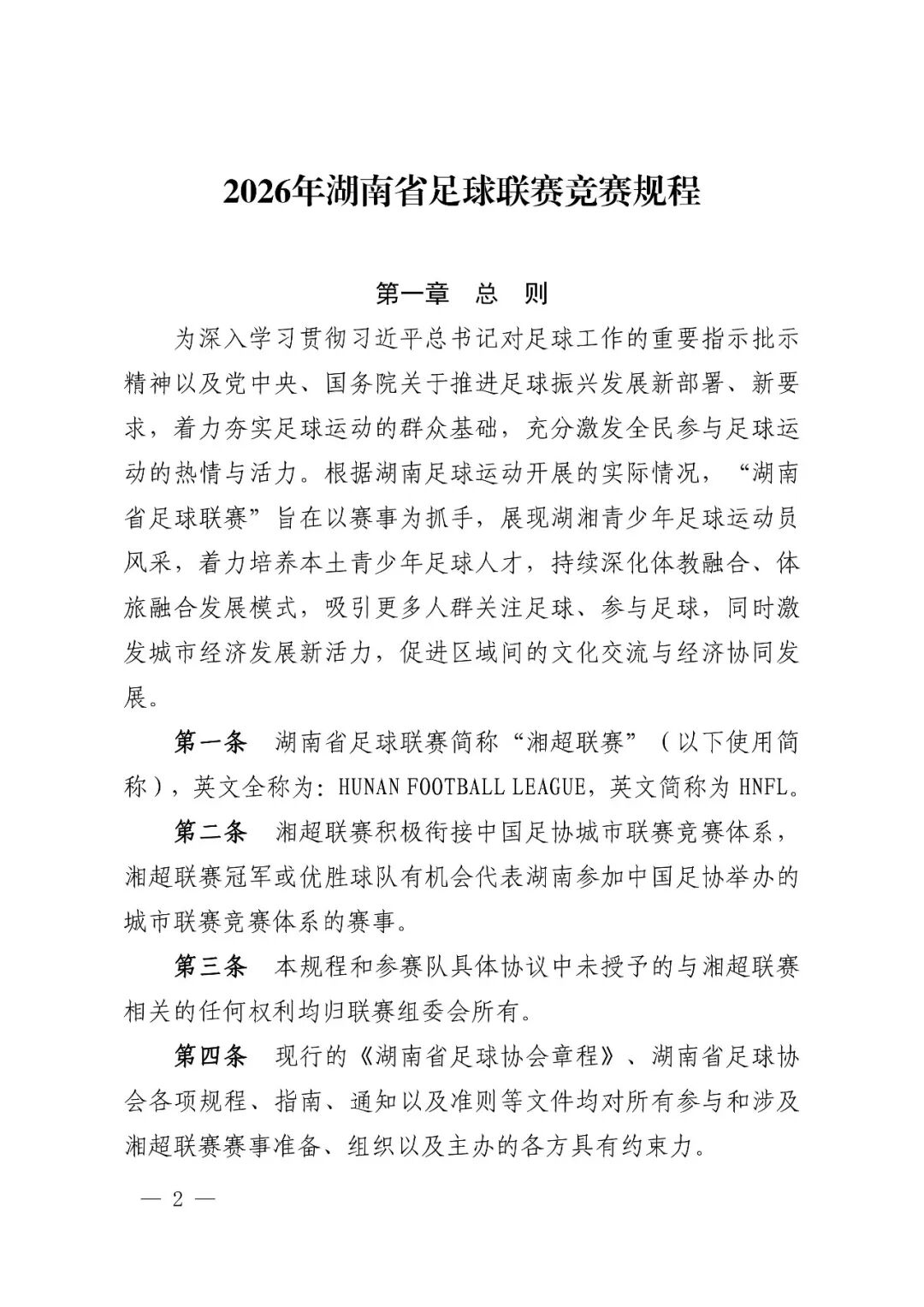 2026年湖南省足球联赛竞赛规程

第一章　总　则

为深入学习贯彻习近平总书记对足球工作的重要指示批示精神以及党中央、国务院关于推进足球振兴发展新部署、新要求，着力夯实足球运动的群众基础，充分激发全民参与足球运动的热情与活力。根据湖南足球运动开展的实际情况，“湖南省足球联赛”旨在以赛事为抓手，展现湖湘青少年足球运动员风采，着力培养本土青少年足球人才，持续深化体教融合、体旅融合发展模式，吸引更多人群关注足球、参与足球，同时激发城市经济发展新活力，促进区域间的文化交流与经济协同发展。

第一条　湖南省足球联赛简称“湘超联赛”（以下使用简称），英文全称为：HUNAN FOOTBALL LEAGUE，英文简称为 HNFL。

第二条　湘超联赛积极衔接中国足协城市联赛竞赛体系，湘超联赛冠军或优胜球队有机会代表湖南参加中国足协举办的城市联赛竞赛体系的赛事。

第三条　本规程和参赛队具体协议中未授予的与湘超联赛相关的任何权利均归联赛组委会所有。

第四条　现行的《湖南省足球协会章程》、湖南省足球协会各项规程、指南、通知以及准则等文件均对所有参与和涉及湘超联赛赛事准备、组织以及主办的各方具有约束力。

— 2 —